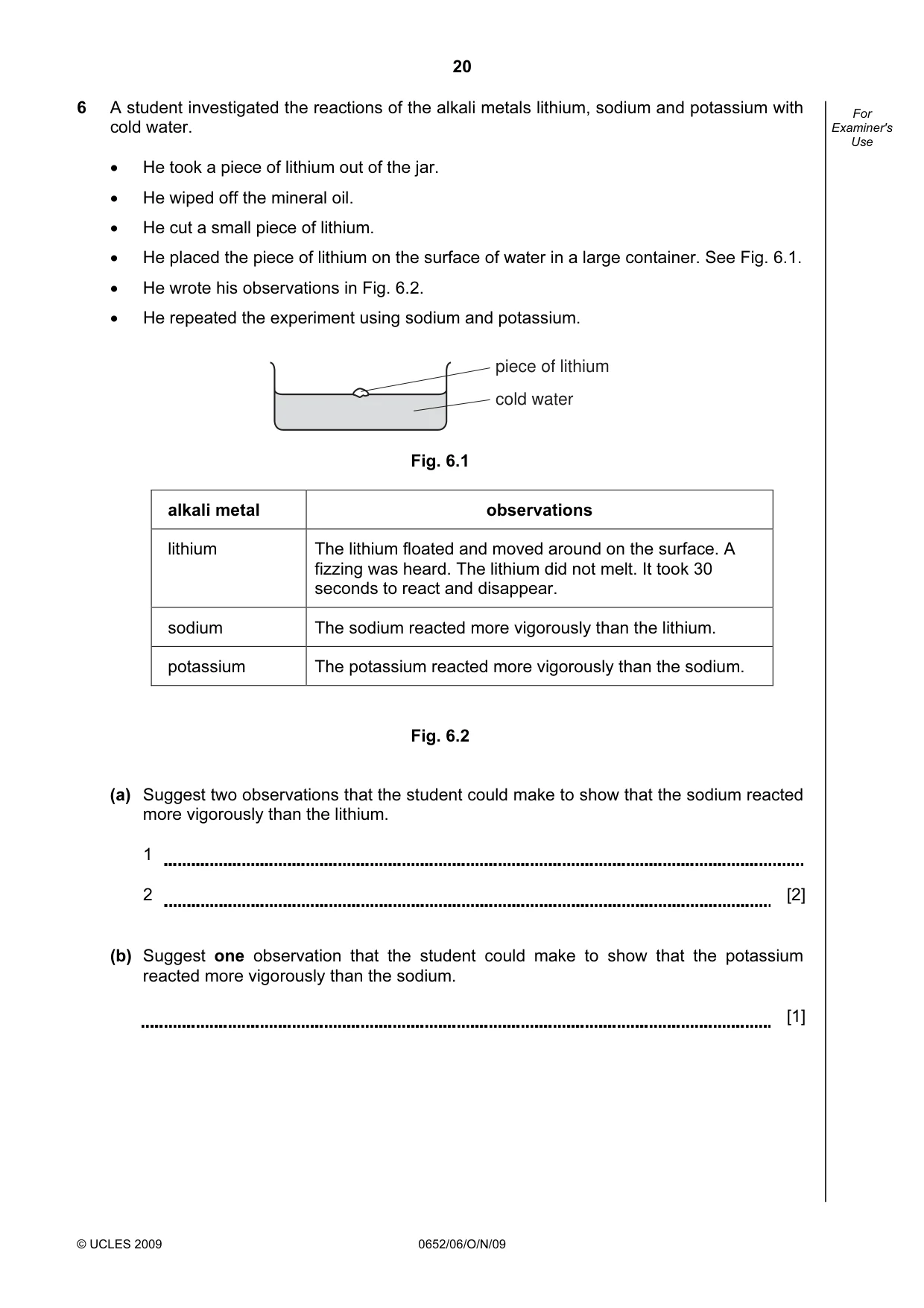 20

For Examiner's Use

6 A student investigated the reactions of the alkali metals lithium, sodium and potassium with cold water.

• He took a piece of lithium out of the jar.
• He wiped off the mineral oil.
• He cut a small piece of lithium.
• He placed the piece of lithium on the surface of water in a large container. See Fig. 6.1.
• He wrote his observations in Fig. 6.2.
• He repeated the experiment using sodium and potassium.

piece of lithium
cold water

Fig. 6.1

| alkali metal | observations |
|---|---|
| lithium | The lithium floated and moved around on the surface. A fizzing was heard. The lithium did not melt. It took 30 seconds to react and disappear. |
| sodium | The sodium reacted more vigorously than the lithium. |
| potassium | The potassium reacted more vigorously than the sodium. |

Fig. 6.2

(a) Suggest two observations that the student could make to show that the sodium reacted more vigorously than the lithium.

1 ____

2 ____ [2]

(b) Suggest one observation that the student could make to show that the potassium reacted more vigorously than the sodium.

____ [1]

© UCLES 2009 0652/06/O/N/09